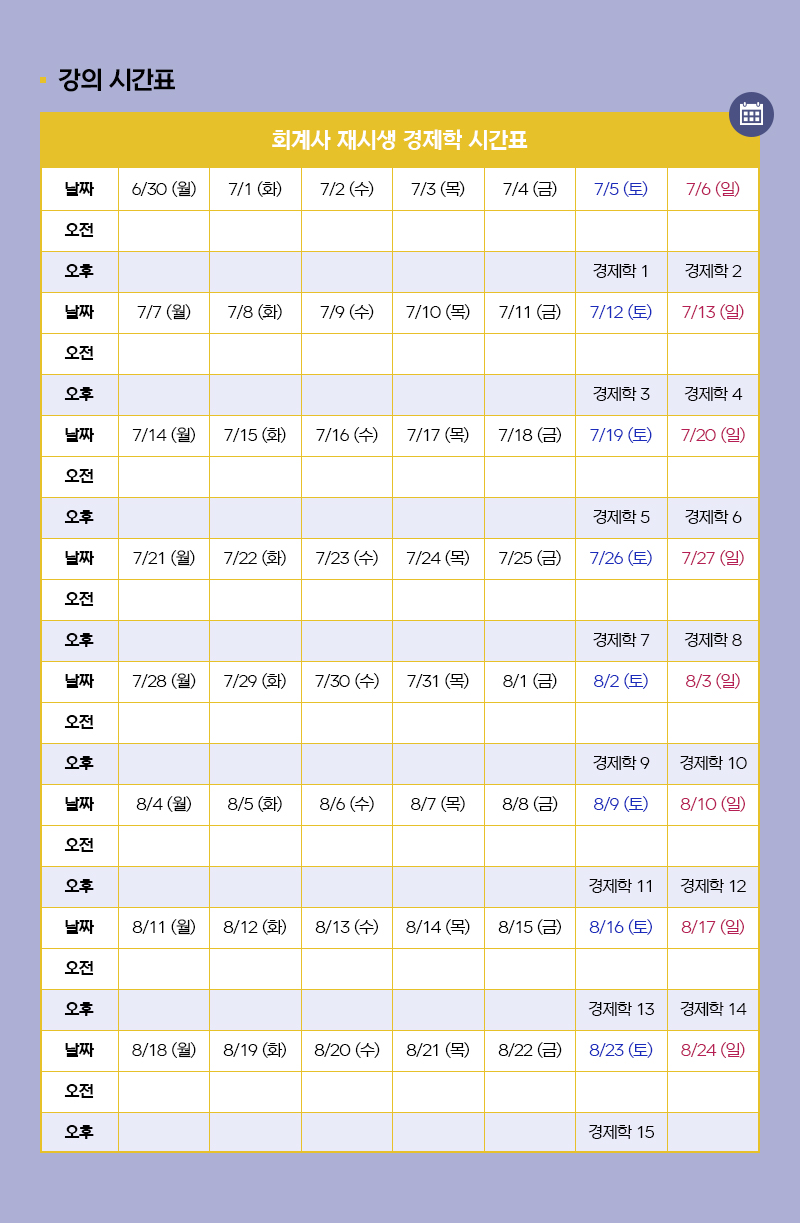 강의 시간표

회계사 재시생 경제학 시간표

| 날짜 | 6/30 (월) | 7/1 (화) | 7/2 (수) | 7/3 (목) | 7/4 (금) | 7/5 (토) | 7/6 (일) |
|---|---|---|---|---|---|---|---|
| 오전 | | | | | | | |
| 오후 | | | | | | 경제학 1 | 경제학 2 |
| 날짜 | 7/7 (월) | 7/8 (화) | 7/9 (수) | 7/10 (목) | 7/11 (금) | 7/12 (토) | 7/13 (일) |
| 오전 | | | | | | | |
| 오후 | | | | | | 경제학 3 | 경제학 4 |
| 날짜 | 7/14 (월) | 7/15 (화) | 7/16 (수) | 7/17 (목) | 7/18 (금) | 7/19 (토) | 7/20 (일) |
| 오전 | | | | | | | |
| 오후 | | | | | | 경제학 5 | 경제학 6 |
| 날짜 | 7/21 (월) | 7/22 (화) | 7/23 (수) | 7/24 (목) | 7/25 (금) | 7/26 (토) | 7/27 (일) |
| 오전 | | | | | | | |
| 오후 | | | | | | 경제학 7 | 경제학 8 |
| 날짜 | 7/28 (월) | 7/29 (화) | 7/30 (수) | 7/31 (목) | 8/1 (금) | 8/2 (토) | 8/3 (일) |
| 오전 | | | | | | | |
| 오후 | | | | | | 경제학 9 | 경제학 10 |
| 날짜 | 8/4 (월) | 8/5 (화) | 8/6 (수) | 8/7 (목) | 8/8 (금) | 8/9 (토) | 8/10 (일) |
| 오전 | | | | | | | |
| 오후 | | | | | | 경제학 11 | 경제학 12 |
| 날짜 | 8/11 (월) | 8/12 (화) | 8/13 (수) | 8/14 (목) | 8/15 (금) | 8/16 (토) | 8/17 (일) |
| 오전 | | | | | | | |
| 오후 | | | | | | 경제학 13 | 경제학 14 |
| 날짜 | 8/18 (월) | 8/19 (화) | 8/20 (수) | 8/21 (목) | 8/22 (금) | 8/23 (토) | 8/24 (일) |
| 오전 | | | | | | | |
| 오후 | | | | | | 경제학 15 | |